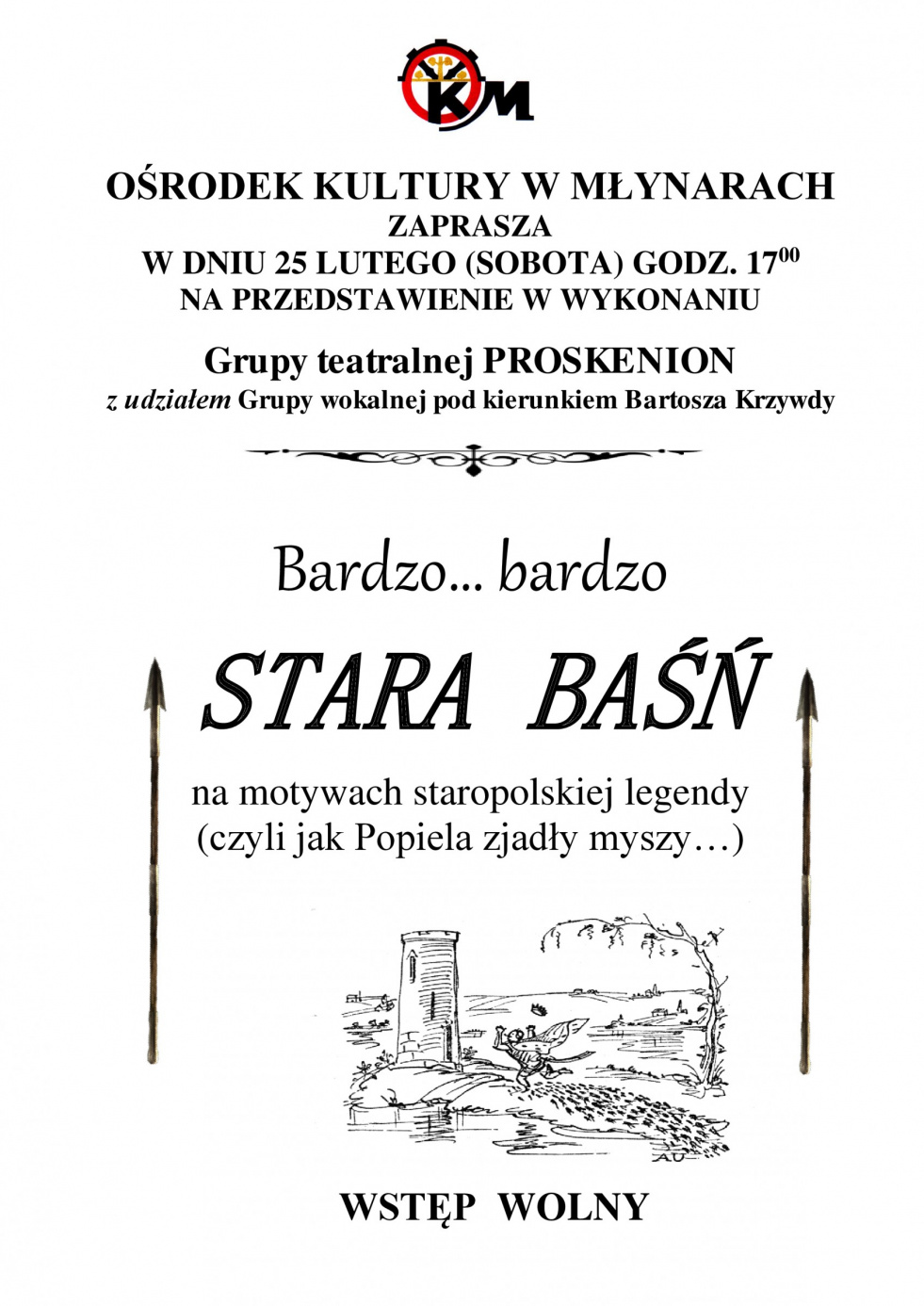 KM

OŚRODEK KULTURY W MŁYNARACH
ZAPRASZA
W DNIU 25 LUTEGO (SOBOTA) GODZ. $17^{00}$
NA PRZEDSTAWIENIE W WYKONANIU

Grupy teatralnej PROSKENION
z udziałem Grupy wokalnej pod kierunkiem Bartosza Krzywdy

Bardzo... bardzo

STARA BAŚŃ

na motywach staropolskiej legendy
(czyli jak Popiela zjadły myszy…)

AU

WSTĘP WOLNY